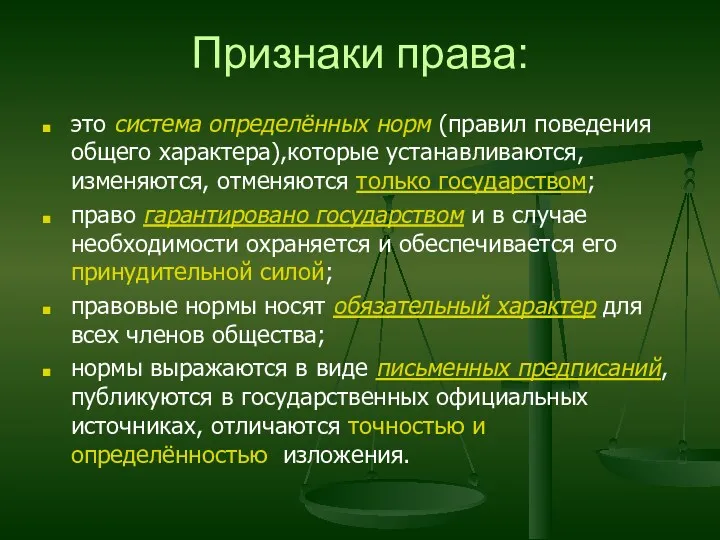 Признаки права:

это система определённых норм (правил поведения общего характера),которые устанавливаются, изменяются, отменяются только государством;

право гарантировано государством и в случае необходимости охраняется и обеспечивается его принудительной силой;

правовые нормы носят обязательный характер для всех членов общества;

нормы выражаются в виде письменных предписаний, публикуются в государственных официальных источниках, отличаются точностью и определённостью изложения.